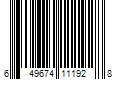 6 49674 11192 8